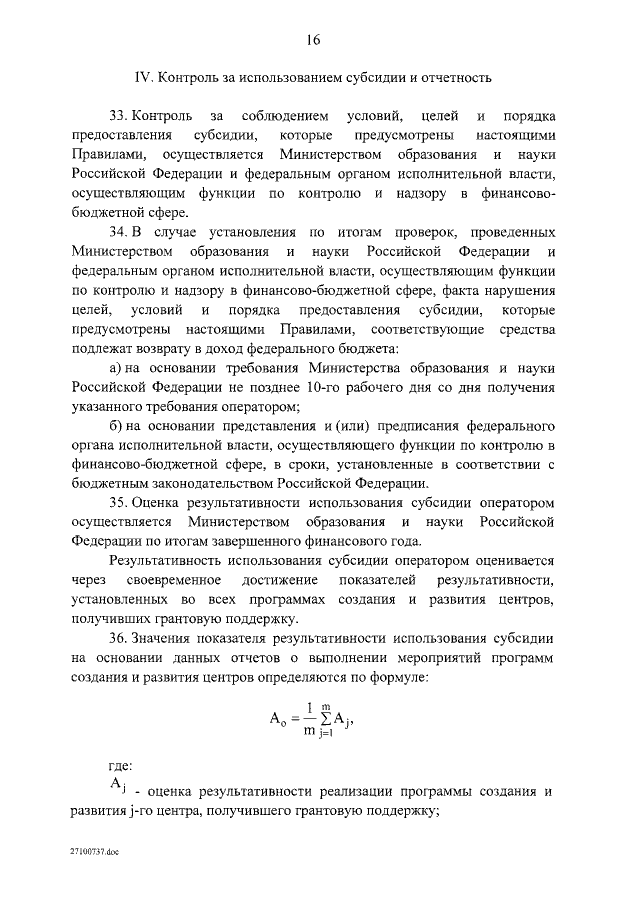 16

IV. Контроль за использованием субсидии и отчетность

33. Контроль за соблюдением условий, целей и порядка предоставления субсидии, которые предусмотрены настоящими Правилами, осуществляется Министерством образования и науки Российской Федерации и федеральным органом исполнительной власти, осуществляющим функции по контролю и надзору в финансово-бюджетной сфере.

34. В случае установления по итогам проверок, проведенных Министерством образования и науки Российской Федерации и федеральным органом исполнительной власти, осуществляющим функции по контролю и надзору в финансово-бюджетной сфере, факта нарушения целей, условий и порядка предоставления субсидии, которые предусмотрены настоящими Правилами, соответствующие средства подлежат возврату в доход федерального бюджета:

а) на основании требования Министерства образования и науки Российской Федерации не позднее 10-го рабочего дня со дня получения указанного требования оператором;

б) на основании представления и (или) предписания федерального органа исполнительной власти, осуществляющего функции по контролю в финансово-бюджетной сфере, в сроки, установленные в соответствии с бюджетным законодательством Российской Федерации.

35. Оценка результативности использования субсидии оператором осуществляется Министерством образования и науки Российской Федерации по итогам завершенного финансового года.

Результативность использования субсидии оператором оценивается через своевременное достижение показателей результативности, установленных во всех программах создания и развития центров, получивших грантовую поддержку.

36. Значения показателя результативности использования субсидии на основании данных отчетов о выполнении мероприятий программ создания и развития центров определяются по формуле:

$A_o = \frac{1}{m}\sum_{j=1}^{m} A_j,$

где:

$A_j$ - оценка результативности реализации программы создания и развития j-го центра, получившего грантовую поддержку;

27100737.doc